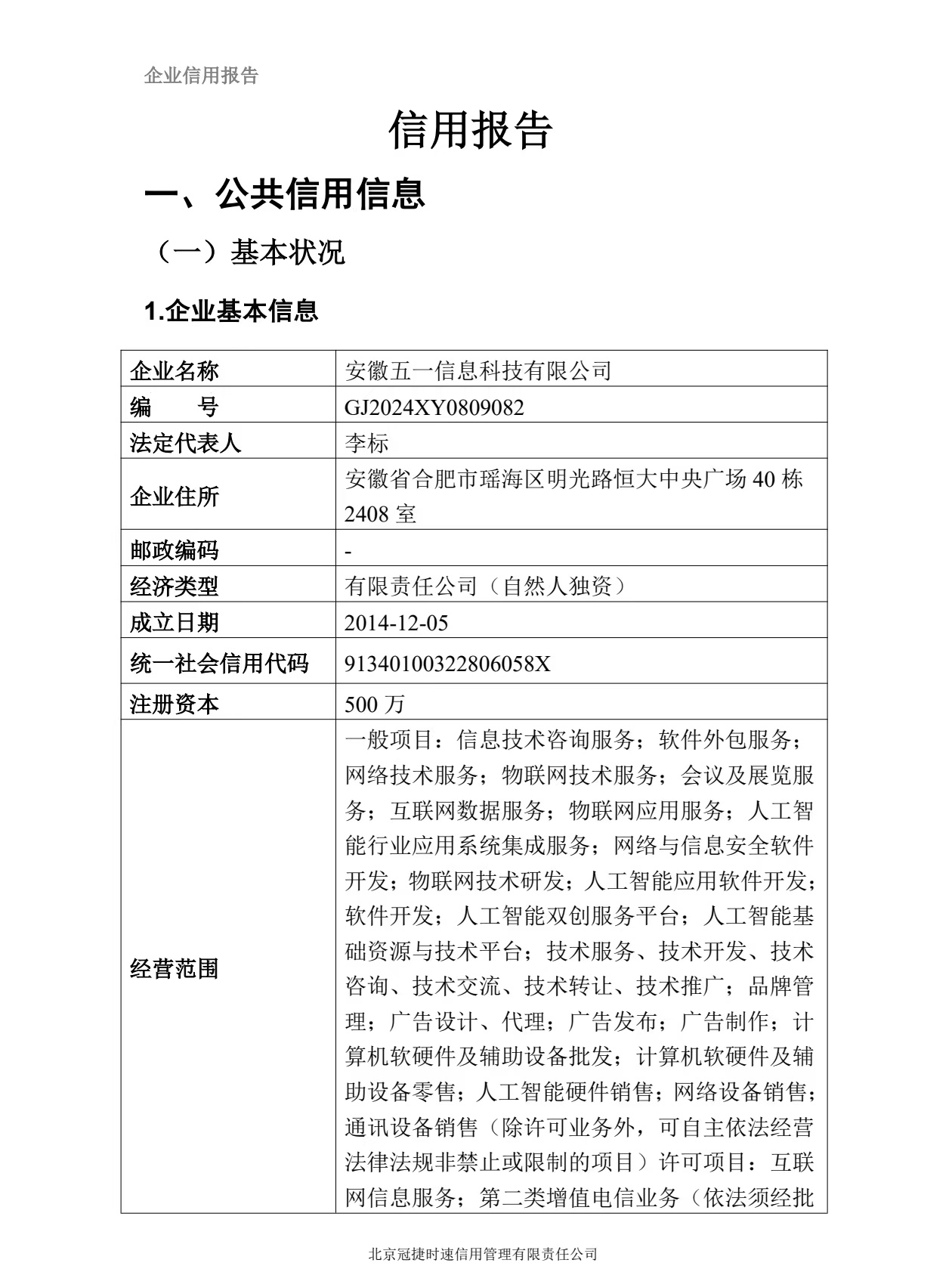 企业信用报告

信用报告

一、公共信用信息

（一）基本状况

1.企业基本信息

| 企业名称 | 安徽五一信息科技有限公司 |
|---|---|
| 编 号 | GJ2024XY0809082 |
| 法定代表人 | 李标 |
| 企业住所 | 安徽省合肥市瑶海区明光路恒大中央广场40栋2408室 |
| 邮政编码 | - |
| 经济类型 | 有限责任公司（自然人独资） |
| 成立日期 | 2014-12-05 |
| 统一社会信用代码 | 91340100322806058X |
| 注册资本 | 500万 |
| 经营范围 | 一般项目：信息技术咨询服务；软件外包服务；网络技术服务；物联网技术服务；会议及展览服务；互联网数据服务；物联网应用服务；人工智能行业应用系统集成服务；网络与信息安全软件开发；物联网技术研发；人工智能应用软件开发；软件开发；人工智能双创服务平台；人工智能基础资源与技术平台；技术服务、技术开发、技术咨询、技术交流、技术转让、技术推广；品牌管理；广告设计、代理；广告发布；广告制作；计算机软硬件及辅助设备批发；计算机软硬件及辅助设备零售；人工智能硬件销售；网络设备销售；通讯设备销售（除许可业务外，可自主依法经营法律法规非禁止或限制的项目）许可项目：互联网信息服务；第二类增值电信业务（依法须经批 |

北京冠捷时速信用管理有限责任公司